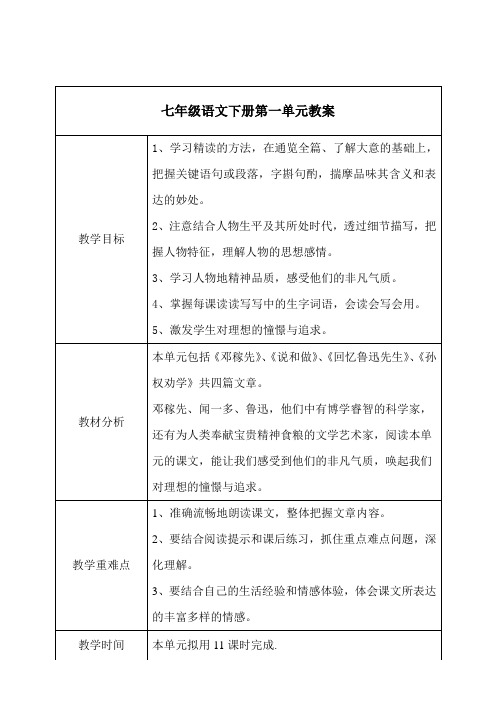 | 七年级语文下册第一单元教案 | |
|---|---|
| 教学目标 | 1、学习精读的方法，在通览全篇、了解大意的基础上，把握关键语句或段落，字斟句酌，揣摩品味其含义和表达的妙处。<br>2、注意结合人物生平及其所处时代，透过细节描写，把握人物特征，理解人物的思想感情。<br>3、学习人物地精神品质，感受他们的非凡气质。<br>4、掌握每课读读写写中的生字词语，会读会写会用。<br>5、激发学生对理想的憧憬与追求。 |
| 教材分析 | 本单元包括《邓稼先》、《说和做》、《回忆鲁迅先生》、《孙权劝学》共四篇文章。<br>邓稼先、闻一多、鲁迅，他们中有博学睿智的科学家，还有为人类奉献宝贵精神食粮的文学艺术家，阅读本单元的课文，能让我们感受到他们的非凡气质，唤起我们对理想的憧憬与追求。 |
| 教学重难点 | 1、准确流畅地朗读课文，整体把握文章内容。<br>2、要结合阅读提示和课后练习，抓住重点难点问题，深化理解。<br>3、要结合自己的生活经验和情感体验，体会课文所表达的丰富多样的情感。 |
| 教学时间 | 本单元拟用 11 课时完成. |